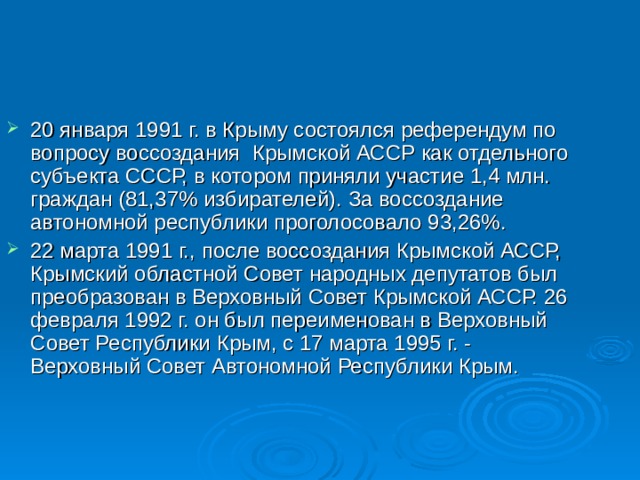 20 января 1991 г. в Крыму состоялся референдум по вопросу воссоздания  Крымской АССР как отдельного субъекта СССР, в котором приняли участие 1,4 млн. граждан (81,37% избирателей). За воссоздание автономной республики проголосовало 93,26%.

22 марта 1991 г., после воссоздания Крымской АССР, Крымский областной Совет народных депутатов был преобразован в Верховный Совет Крымской АССР. 26 февраля 1992 г. он был переименован в Верховный Совет Республики Крым, с 17 марта 1995 г. - Верховный Совет Автономной Республики Крым.